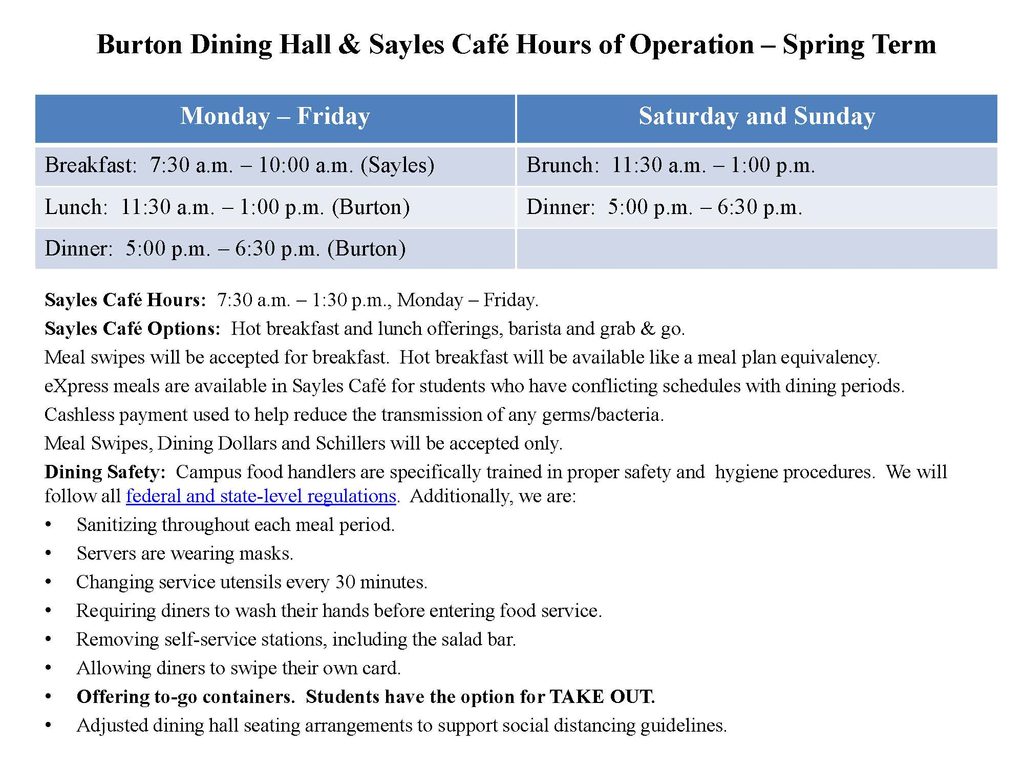 Burton Dining Hall & Sayles Café Hours of Operation – Spring Term

| Monday – Friday | Saturday and Sunday |
|---|---|
| Breakfast: 7:30 a.m. – 10:00 a.m. (Sayles) | Brunch: 11:30 a.m. – 1:00 p.m. |
| Lunch: 11:30 a.m. – 1:00 p.m. (Burton) | Dinner: 5:00 p.m. – 6:30 p.m. |
| Dinner: 5:00 p.m. – 6:30 p.m. (Burton) | |

Sayles Café Hours: 7:30 a.m. – 1:30 p.m., Monday – Friday.

Sayles Café Options: Hot breakfast and lunch offerings, barista and grab & go.

Meal swipes will be accepted for breakfast. Hot breakfast will be available like a meal plan equivalency.

eXpress meals are available in Sayles Café for students who have conflicting schedules with dining periods.

Cashless payment used to help reduce the transmission of any germs/bacteria.

Meal Swipes, Dining Dollars and Schillers will be accepted only.

Dining Safety: Campus food handlers are specifically trained in proper safety and hygiene procedures. We will follow all federal and state-level regulations. Additionally, we are:

• Sanitizing throughout each meal period.
• Servers are wearing masks.
• Changing service utensils every 30 minutes.
• Requiring diners to wash their hands before entering food service.
• Removing self-service stations, including the salad bar.
• Allowing diners to swipe their own card.
• Offering to-go containers. Students have the option for TAKE OUT.
• Adjusted dining hall seating arrangements to support social distancing guidelines.